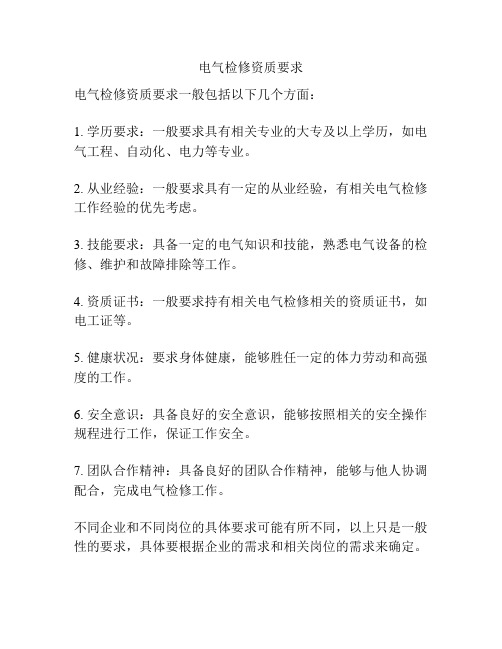 电气检修资质要求

电气检修资质要求一般包括以下几个方面：

1. 学历要求：一般要求具有相关专业的大专及以上学历，如电气工程、自动化、电力等专业。

2. 从业经验：一般要求具有一定的从业经验，有相关电气检修工作经验的优先考虑。

3. 技能要求：具备一定的电气知识和技能，熟悉电气设备的检修、维护和故障排除等工作。

4. 资质证书：一般要求持有相关电气检修相关的资质证书，如电工证等。

5. 健康状况：要求身体健康，能够胜任一定的体力劳动和高强度的工作。

6. 安全意识：具备良好的安全意识，能够按照相关的安全操作规程进行工作，保证工作安全。

7. 团队合作精神：具备良好的团队合作精神，能够与他人协调配合，完成电气检修工作。

不同企业和不同岗位的具体要求可能有所不同，以上只是一般性的要求，具体要根据企业的需求和相关岗位的需求来确定。